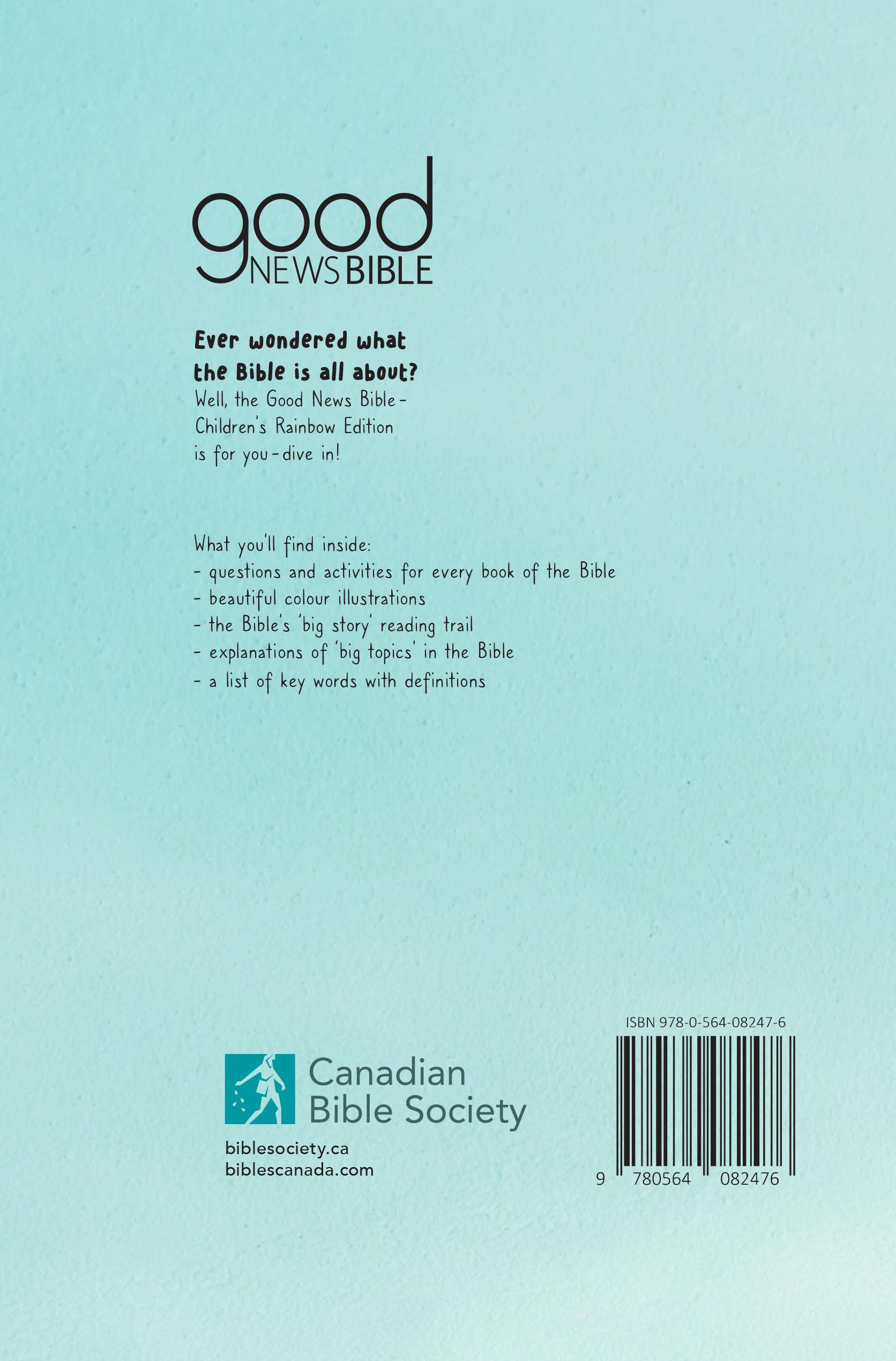 good
NEWS BIBLE

Ever wondered what the Bible is all about?
Well, the Good News Bible - Children's Rainbow Edition is for you - dive in!

What you'll find inside:
- questions and activities for every book of the Bible
- beautiful colour illustrations
- the Bible's 'big story' reading trail
- explanations of 'big topics' in the Bible
- a list of key words with definitions

Canadian
Bible Society

biblesociety.ca
biblescanada.com

ISBN 978-0-564-08247-6

9 780564 082476